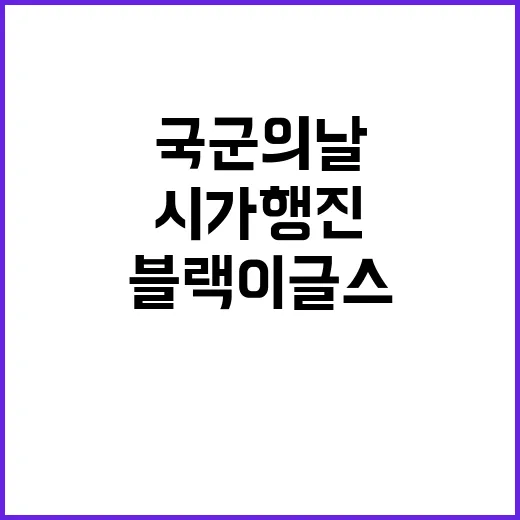 국군의날
시가행진
블랙이글스